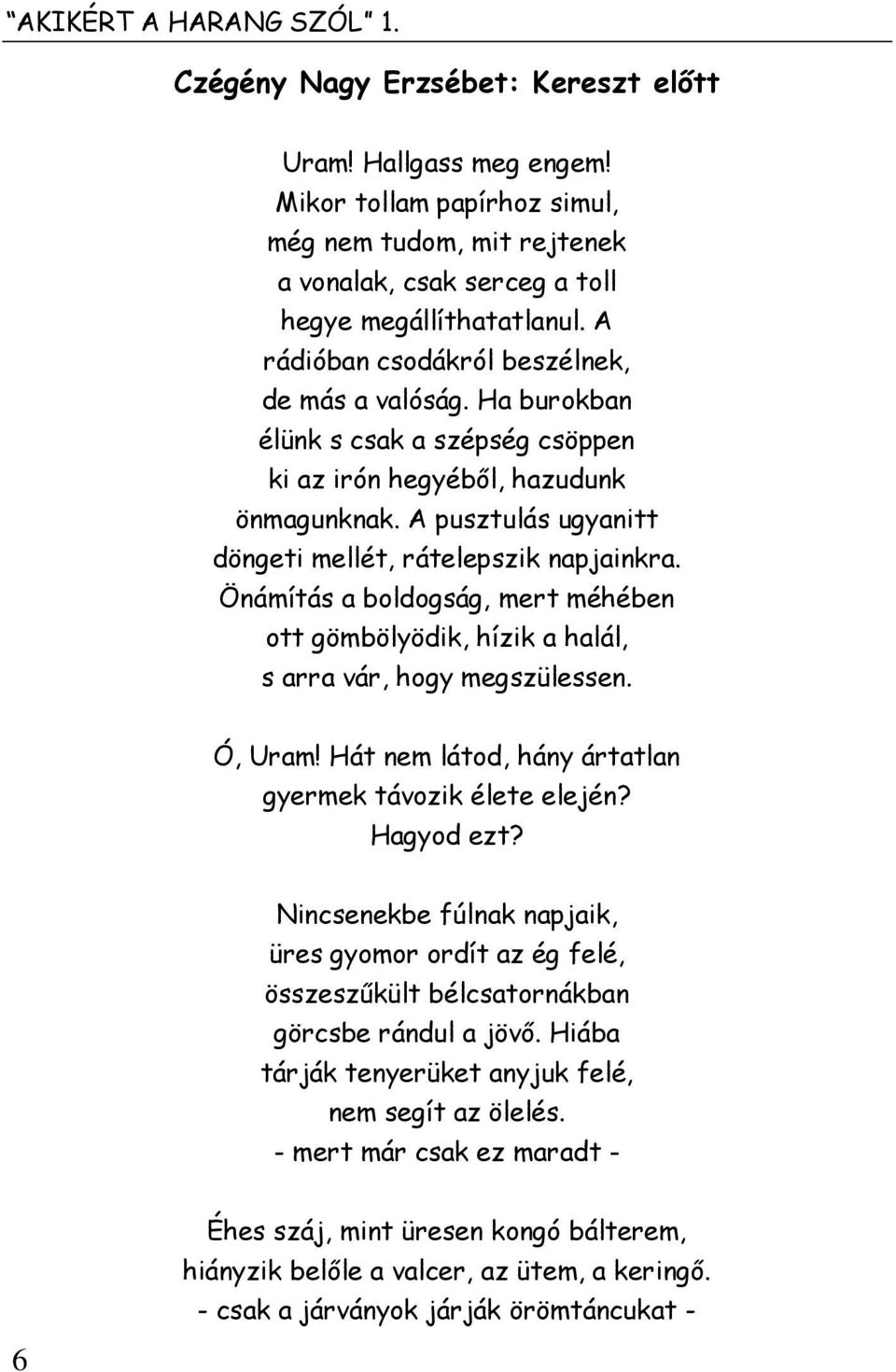 “AKIKÉRT A HARANG SZÓL” 1.

Czégény Nagy Erzsébet: Kereszt előtt

Uram! Hallgass meg engem!
Mikor tollam papírhoz simul,
még nem tudom, mit rejtenek
a vonalak, csak serceg a toll
hegye megállíthatatlanul. A
rádióban csodákról beszélnek,
de más a valóság. Ha burokban
élünk s csak a szépség csöppen
ki az irón hegyéből, hazudunk
önmagunknak. A pusztulás ugyanitt
döngeti mellét, rátelepszik napjainkra.
Önámítás a boldogság, mert méhében
ott gömbölyödik, hízik a halál,
s arra vár, hogy megszülessen.

Ó, Uram! Hát nem látod, hány ártatlan
gyermek távozik élete elején?
Hagyod ezt?

Nincsenekbe fúlnak napjaik,
üres gyomor ordít az ég felé,
összeszűkült bélcsatornákban
görcsbe rándul a jövő. Hiába
tárják tenyerüket anyjuk felé,
nem segít az ölelés.
- mert már csak ez maradt -

Éhes száj, mint üresen kongó bálterem,
hiányzik belőle a valcer, az ütem, a keringő.
- csak a járványok járják örömtáncukat -

6